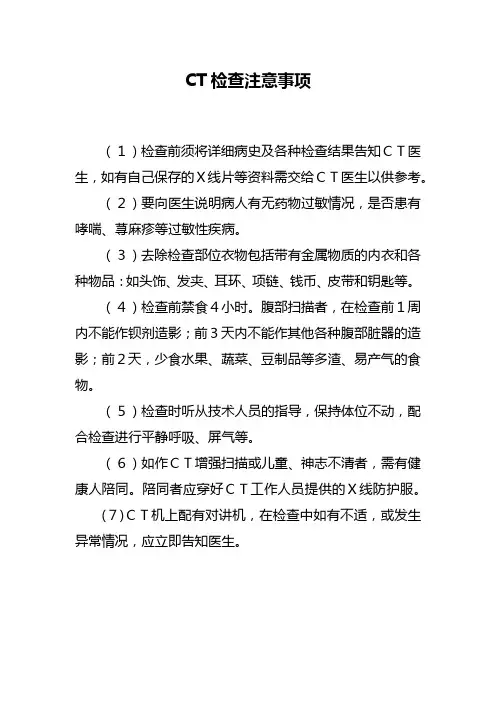 CT检查注意事项

（1）检查前须将详细病史及各种检查结果告知ＣＴ医生，如有自己保存的Ｘ线片等资料需交给ＣＴ医生以供参考。

（2）要向医生说明病人有无药物过敏情况，是否患有哮喘、荨麻疹等过敏性疾病。

（3）去除检查部位衣物包括带有金属物质的内衣和各种物品：如头饰、发夹、耳环、项链、钱币、皮带和钥匙等。

（4）检查前禁食４小时。腹部扫描者，在检查前１周内不能作钡剂造影；前３天内不能作其他各种腹部脏器的造影；前２天，少食水果、蔬菜、豆制品等多渣、易产气的食物。

（5）检查时听从技术人员的指导，保持体位不动，配合检查进行平静呼吸、屏气等。

（6）如作ＣＴ增强扫描或儿童、神志不清者，需有健康人陪同。陪同者应穿好ＣＴ工作人员提供的Ｘ线防护服。

(7)ＣＴ机上配有对讲机，在检查中如有不适，或发生异常情况，应立即告知医生。